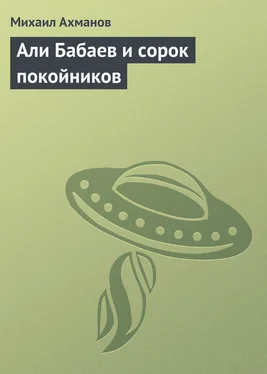 Михаил Ахманов

Али Бабаев и сорок покойников